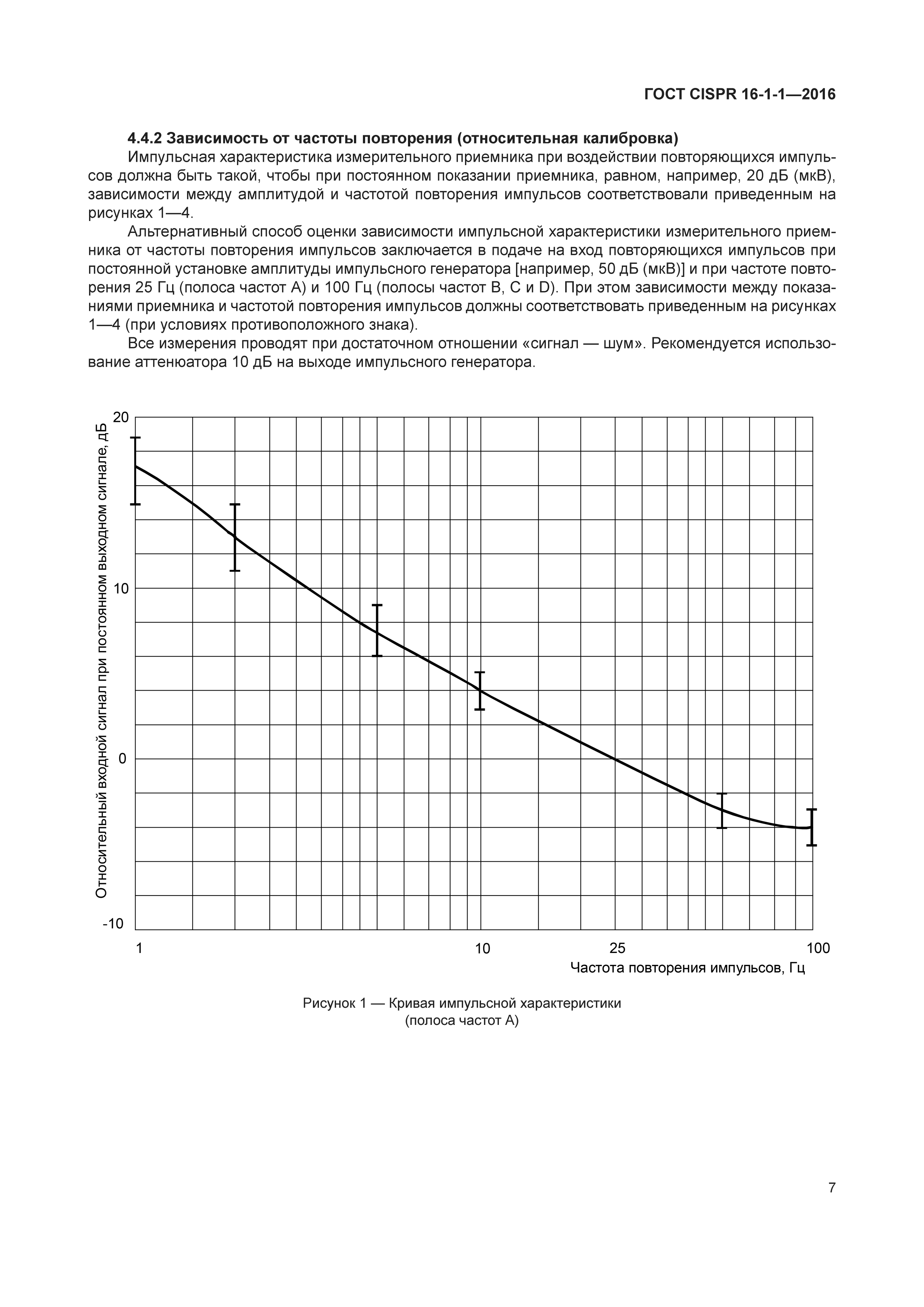 ГОСТ CISPR 16-1-1—2016

4.4.2 Зависимость от частоты повторения (относительная калибровка)

Импульсная характеристика измерительного приемника при воздействии повторяющихся импульсов должна быть такой, чтобы при постоянном показании приемника, равном, например, 20 дБ (мкВ), зависимости между амплитудой и частотой повторения импульсов соответствовали приведенным на рисунках 1—4.

Альтернативный способ оценки зависимости импульсной характеристики измерительного приемника от частоты повторения импульсов заключается в подаче на вход повторяющихся импульсов при постоянной установке амплитуды импульсного генератора [например, 50 дБ (мкВ)] и при частоте повторения 25 Гц (полоса частот А) и 100 Гц (полосы частот В, С и D). При этом зависимости между показаниями приемника и частотой повторения импульсов должны соответствовать приведенным на рисунках 1—4 (при условиях противоположного знака).

Все измерения проводят при достаточном отношении «сигнал — шум». Рекомендуется использование аттенюатора 10 дБ на выходе импульсного генератора.

Относительный входной сигнал при постоянном выходном сигнале, дБ

20

10

0

-10

1

10

25

100

Частота повторения импульсов, Гц

Рисунок 1 — Кривая импульсной характеристики
(полоса частот А)

7